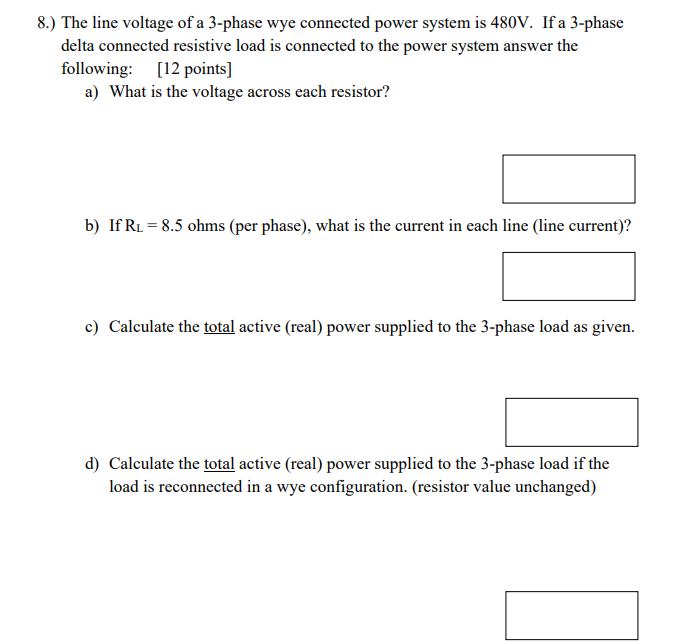 8.) The line voltage of a 3-phase wye connected power system is 480V. If a 3-phase delta connected resistive load is connected to the power system answer the following: [12 points]

a) What is the voltage across each resistor?

b) If $R_L = 8.5$ ohms (per phase), what is the current in each line (line current)?

c) Calculate the total active (real) power supplied to the 3-phase load as given.

d) Calculate the total active (real) power supplied to the 3-phase load if the load is reconnected in a wye configuration. (resistor value unchanged)